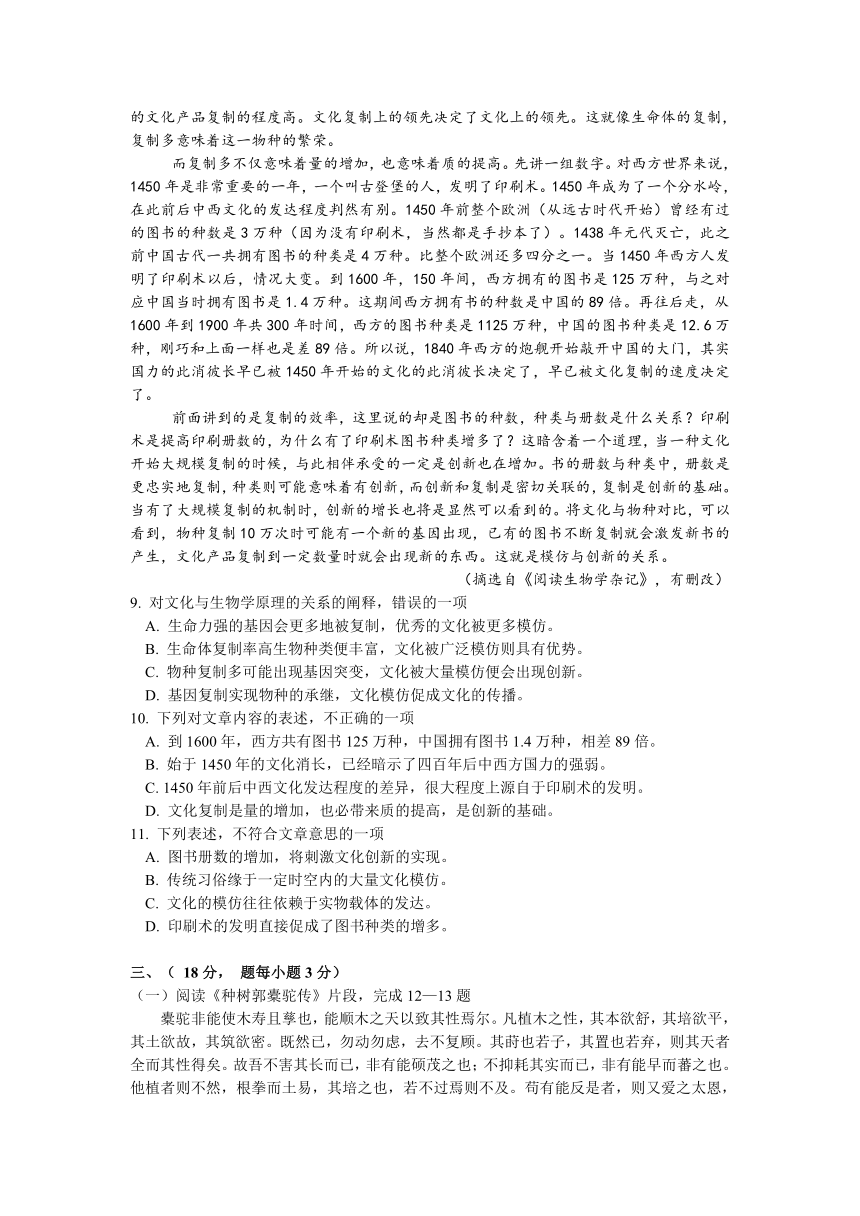 的文化产品复制的程度高。文化复制上的领先决定了文化上的领先。这就像生命体的复制，复制多意味着这一物种的繁荣。

而复制多不仅意味着量的增加，也意味着质的提高。先讲一组数字。对西方世界来说，1450年是非常重要的一年，一个叫古登堡的人，发明了印刷术。1450年成为了一个分水岭，在此前后中西文化的发达程度判然有别。1450年前整个欧洲（从远古时代开始）曾经有过的图书的种数是3万种（因为没有印刷术，当然都是手抄本了）。1438年元代灭亡，此之前中国古代一共拥有图书的种类是4万种。比整个欧洲还多四分之一。当1450年西方人发明了印刷术以后，情况大变。到1600年，150年间，西方拥有的图书是125万种，与之对应中国当时拥有图书是1.4万种。这期间西方拥有书的种数是中国的89倍。再往后走，从1600年到1900年共300年时间，西方的图书种类是1125万种，中国的图书种类是12.6万种，刚巧和上面一样也是差89倍。所以说，1840年西方的炮舰开始敲开中国的大门，其实国力的此消彼长早已被1450年开始的文化的此消彼长决定了，早已被文化复制的速度决定了。

前面讲到的是复制的效率，这里说的却是图书的种数，种类与册数是什么关系？印刷术是提高印刷册数的，为什么有了印刷术图书种类增多了？这暗含着一个道理，当一种文化开始大规模复制的时候，与此相伴承受的一定是创新也在增加。书的册数与种类中，册数是更忠实地复制，种类则可能意味着有创新，而创新和复制是密切关联的，复制是创新的基础。当有了大规模复制的机制时，创新的增长也将是显然可以看到的。将文化与物种对比，可以看到，物种复制10万次时可能有一个新的基因出现，已有的图书不断复制就会激发新书的产生，文化产品复制到一定数量时就会出现新的东西。这就是模仿与创新的关系。

（摘选自《阅读生物学杂记》，有删改）

9. 对文化与生物学原理的关系的阐释，错误的一项
A. 生命力强的基因会更多地被复制，优秀的文化被更多模仿。
B. 生命体复制率高生物种类便丰富，文化被广泛模仿则具有优势。
C. 物种复制多可能出现基因突变，文化被大量模仿便会出现创新。
D. 基因复制实现物种的承继，文化模仿促成文化的传播。

10. 下列对文章内容的表述，不正确的一项
A. 到1600年，西方共有图书125万种，中国拥有图书1.4万种，相差89倍。
B. 始于1450年的文化消长，已经暗示了四百年后中西方国力的强弱。
C. 1450年前后中西文化发达程度的差异，很大程度上源自于印刷术的发明。
D. 文化复制是量的增加，也必带来质的提高，是创新的基础。

11. 下列表述，不符合文章意思的一项
A. 图书册数的增加，将刺激文化创新的实现。
B. 传统习俗缘于一定时空内的大量文化模仿。
C. 文化的模仿往往依赖于实物载体的发达。
D. 印刷术的发明直接促成了图书种类的增多。

三、（ 18分， 题每小题3分）
（一）阅读《种树郭橐驼传》片段，完成12—13题

橐驼非能使木寿且孳也，能顺木之天以致其性焉尔。凡植木之性，其本欲舒，其培欲平，其土欲故，其筑欲密。既然已，勿动勿虑，去不复顾。其莳也若子，其置也若弃，则其天者全而其性得矣。故吾不害其长而已，非有能硕茂之也；不抑耗其实而已，非有能早而蕃之也。他植者则不然，根拳而土易，其培之也，若不过焉则不及。苟有能反是者，则又爱之太恩，